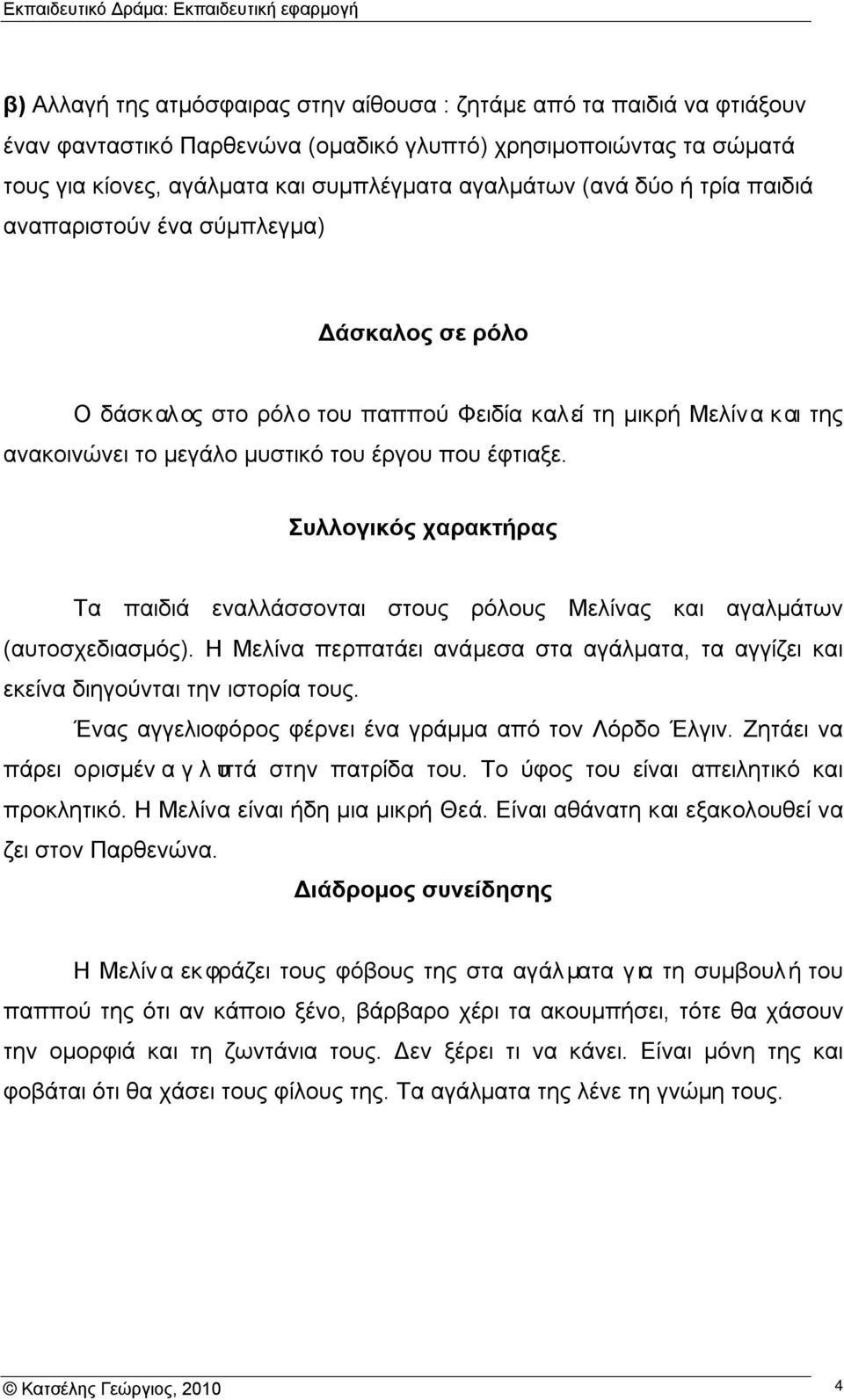 Εκπαιδευτικό Δράμα: Εκπαιδευτική εφαρμογή

β) Αλλαγή της ατμόσφαιρας στην αίθουσα : ζητάμε από τα παιδιά να φτιάξουν έναν φανταστικό Παρθενώνα (ομαδικό γλυπτό) χρησιμοποιώντας τα σώματά τους για κίονες, αγάλματα και συμπλέγματα αγαλμάτων (ανά δύο ή τρία παιδιά αναπαριστούν ένα σύμπλεγμα)

Δάσκαλος σε ρόλο

Ο δάσκαλος στο ρόλο του παππού Φειδία καλεί τη μικρή Μελίνα και της ανακοινώνει το μεγάλο μυστικό του έργου που έφτιαξε.

Συλλογικός χαρακτήρας

Τα παιδιά εναλλάσσονται στους ρόλους Μελίνας και αγαλμάτων (αυτοσχεδιασμός). Η Μελίνα περπατάει ανάμεσα στα αγάλματα, τα αγγίζει και εκείνα διηγούνται την ιστορία τους.

Ένας αγγελιοφόρος φέρνει ένα γράμμα από τον Λόρδο Έλγιν. Ζητάει να πάρει ορισμένα γλυπτά στην πατρίδα του. Το ύφος του είναι απειλητικό και προκλητικό. Η Μελίνα είναι ήδη μια μικρή Θεά. Είναι αθάνατη και εξακολουθεί να ζει στον Παρθενώνα.

Διάδρομος συνείδησης

Η Μελίνα εκφράζει τους φόβους της στα αγάλματα για τη συμβουλή του παππού της ότι αν κάποιο ξένο, βάρβαρο χέρι τα ακουμπήσει, τότε θα χάσουν την ομορφιά και τη ζωντάνια τους. Δεν ξέρει τι να κάνει. Είναι μόνη της και φοβάται ότι θα χάσει τους φίλους της. Τα αγάλματα της λένε τη γνώμη τους.

© Κατσέλης Γεώργιος, 2010

4